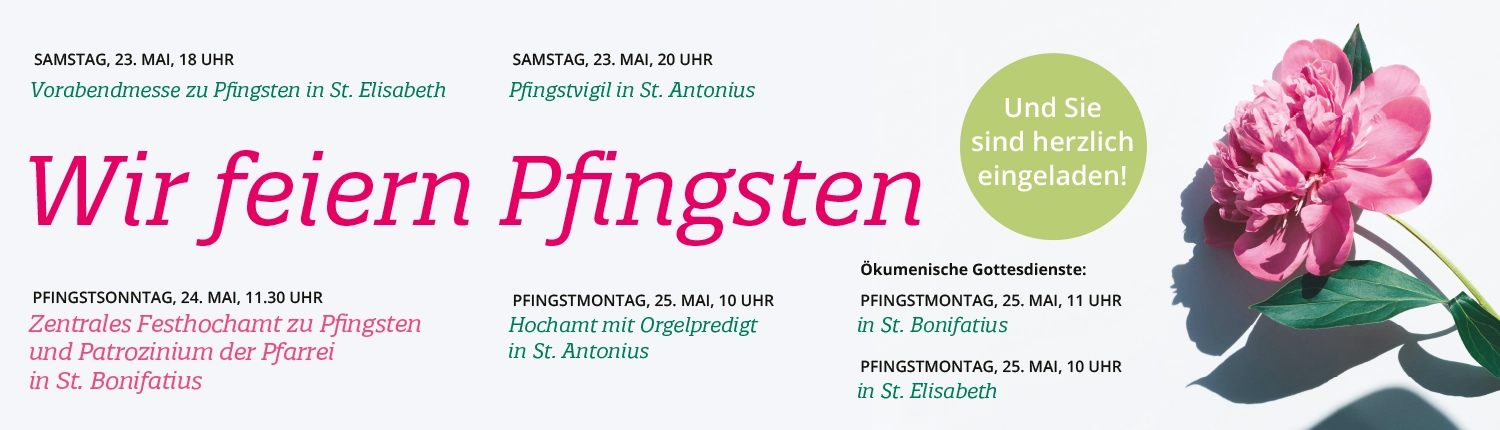 SAMSTAG, 23. MAI, 18 UHR
Vorabendmesse zu Pfingsten in St. Elisabeth

SAMSTAG, 23. MAI, 20 UHR
Pfingstvigil in St. Antonius

Und Sie sind herzlich eingeladen!

Wir feiern Pfingsten

PFINGSTSONNTAG, 24. MAI, 11.30 UHR
Zentrales Festhochamt zu Pfingsten und Patrozinium der Pfarrei in St. Bonifatius

PFINGSTMONTAG, 25. MAI, 10 UHR
Hochamt mit Orgelpredigt in St. Antonius

Ökumenische Gottesdienste:

PFINGSTMONTAG, 25. MAI, 11 UHR
in St. Bonifatius

PFINGSTMONTAG, 25. MAI, 10 UHR
in St. Elisabeth